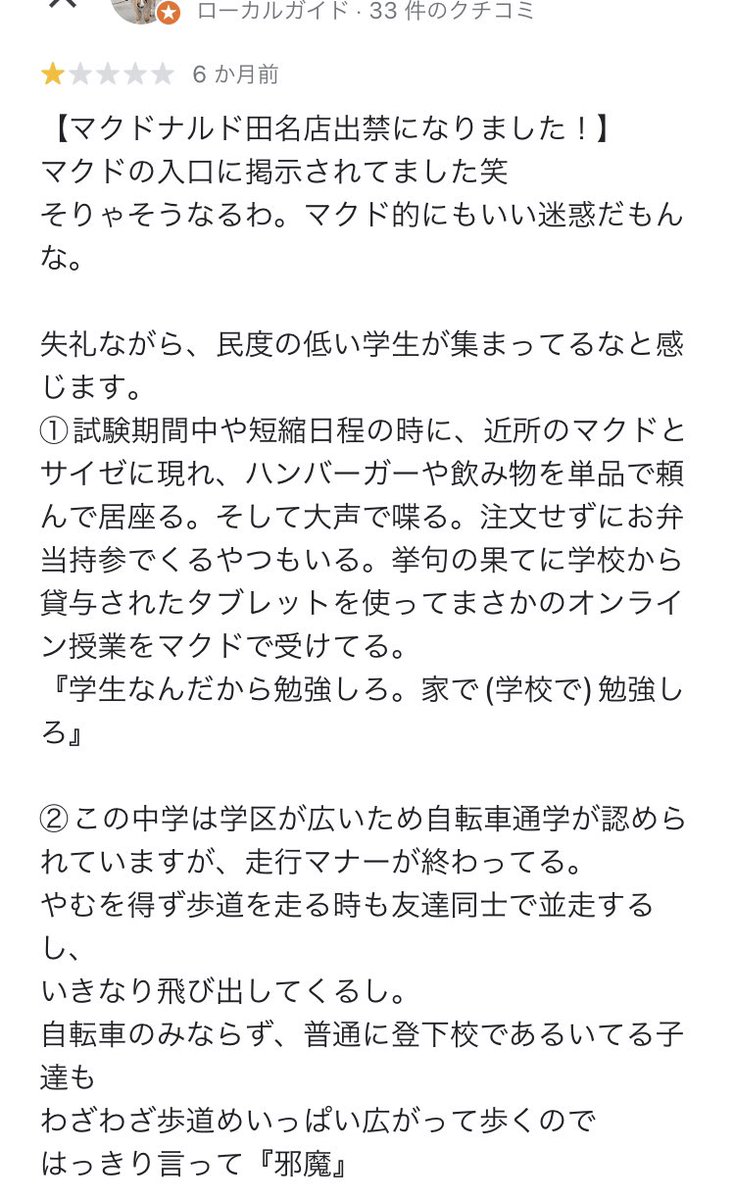 ローカルガイド · 33 件のクチコミ

6 か月前

【マクドナルド田名店出禁になりました！】
マクドの入口に掲示されてました笑
そりゃそうなるわ。マクド的にもいい迷惑だもんな。

失礼ながら、民度の低い学生が集まってるなと感じます。
① 試験期間中や短縮日程の時に、近所のマクドとサイゼに現れ、ハンバーガーや飲み物を単品で頼んで居座る。そして大声で喋る。注文せずにお弁当持参でくるやつもいる。挙句の果てに学校から貸与されたタブレットを使ってまさかのオンライン授業をマクドで受けてる。
『学生なんだから勉強しろ。家で (学校で) 勉強しろ』

② この中学は学区が広いため自転車通学が認められていますが、走行マナーが終わってる。
やむを得ず歩道を走る時も友達同士で並走するし、
いきなり飛び出してくるし。
自転車のみならず、普通に登下校であるいてる子達も
わざわざ歩道めいっぱい広がって歩くので
はっきり言って『邪魔』